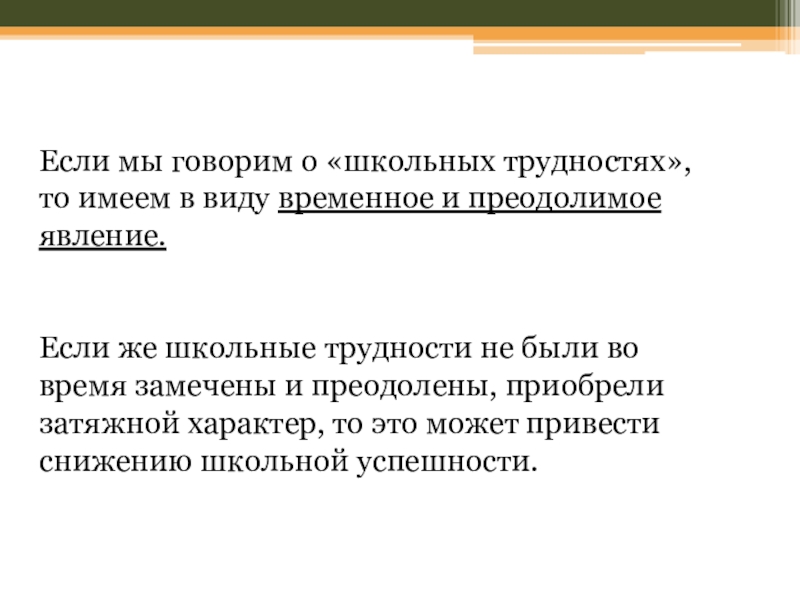 Если мы говорим о «школьных трудностях», то имеем в виду временное и преодолимое явление.

Если же школьные трудности не были во время замечены и преодолены, приобрели затяжной характер, то это может привести снижению школьной успешности.